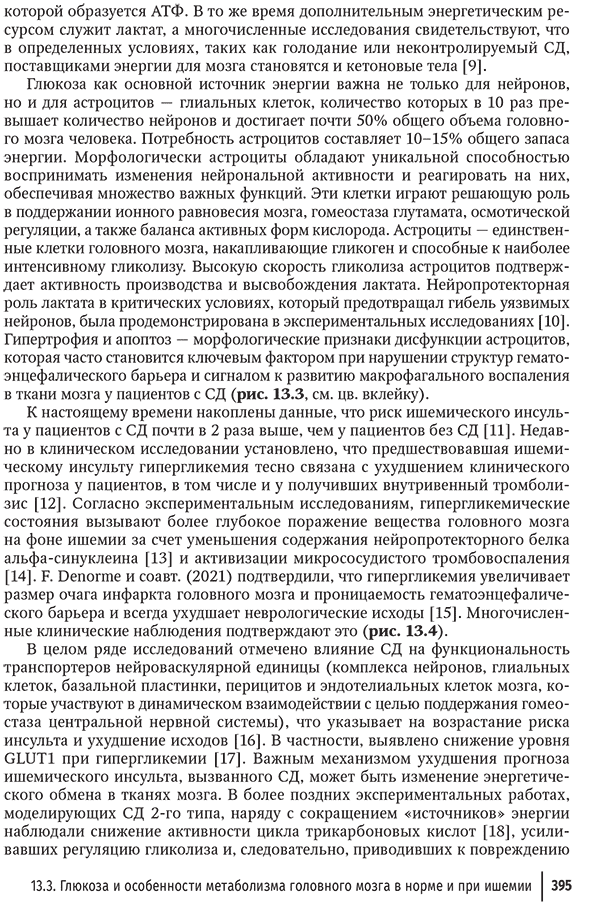 которой образуется АТФ. В то же время дополнительным энергетическим ресурсом служит лактат, а многочисленные исследования свидетельствуют, что в определенных условиях, таких как голодание или неконтролируемый СД, поставщиками энергии для мозга становятся и кетоновые тела [9].

Глюкоза как основной источник энергии важна не только для нейронов, но и для астроцитов — глиальных клеток, количество которых в 10 раз превышает количество нейронов и достигает почти 50% общего объема головного мозга человека. Потребность астроцитов составляет 10–15% общего запаса энергии. Морфологически астроциты обладают уникальной способностью воспринимать изменения нейрональной активности и реагировать на них, обеспечивая множество важных функций. Эти клетки играют решающую роль в поддержании ионного равновесия мозга, гомеостаза глутамата, осмотической регуляции, а также баланса активных форм кислорода. Астроциты — единственные клетки головного мозга, накапливающие гликоген и способные к наиболее интенсивному гликолизу. Высокую скорость гликолиза астроцитов подтверждает активность производства и высвобождения лактата. Нейропротекторная роль лактата в критических условиях, который предотвращал гибель уязвимых нейронов, была продемонстрирована в экспериментальных исследованиях [10]. Гипертрофия и апоптоз — морфологические признаки дисфункции астроцитов, которая часто становится ключевым фактором при нарушении структур гематоэнцефалического барьера и сигналом к развитию макрофагального воспаления в ткани мозга у пациентов с СД (**рис. 13.3**, см. цв. вклейку).

К настоящему времени накоплены данные, что риск ишемического инсульта у пациентов с СД почти в 2 раза выше, чем у пациентов без СД [11]. Недавно в клиническом исследовании установлено, что предшествовавшая ишемическому инсульту гипергликемия тесно связана с ухудшением клинического прогноза у пациентов, в том числе и у получивших внутривенный тромболизис [12]. Согласно экспериментальным исследованиям, гипергликемические состояния вызывают более глубокое поражение вещества головного мозга на фоне ишемии за счет уменьшения содержания нейропротекторного белка альфа-синуклеина [13] и активизации микрососудистого тромбовоспаления [14]. F. Denorme и соавт. (2021) подтвердили, что гипергликемия увеличивает размер очага инфаркта головного мозга и проницаемость гематоэнцефалического барьера и всегда ухудшает неврологические исходы [15]. Многочисленные клинические наблюдения подтверждают это (**рис. 13.4**).

В целом ряде исследований отмечено влияние СД на функциональность транспортеров нейроваскулярной единицы (комплекса нейронов, глиальных клеток, базальной пластинки, перицитов и эндотелиальных клеток мозга, которые участвуют в динамическом взаимодействии с целью поддержания гомеостаза центральной нервной системы), что указывает на возрастание риска инсульта и ухудшение исходов [16]. В частности, выявлено снижение уровня GLUT1 при гипергликемии [17]. Важным механизмом ухудшения прогноза ишемического инсульта, вызванного СД, может быть изменение энергетического обмена в тканях мозга. В более поздних экспериментальных работах, моделирующих СД 2-го типа, наряду с сокращением «источников» энергии наблюдали снижение активности цикла трикарбоновых кислот [18], усиливавших регуляцию гликолиза и, следовательно, приводивших к повреждению

13.3. Глюкоза и особенности метаболизма головного мозга в норме и при ишемии | 395